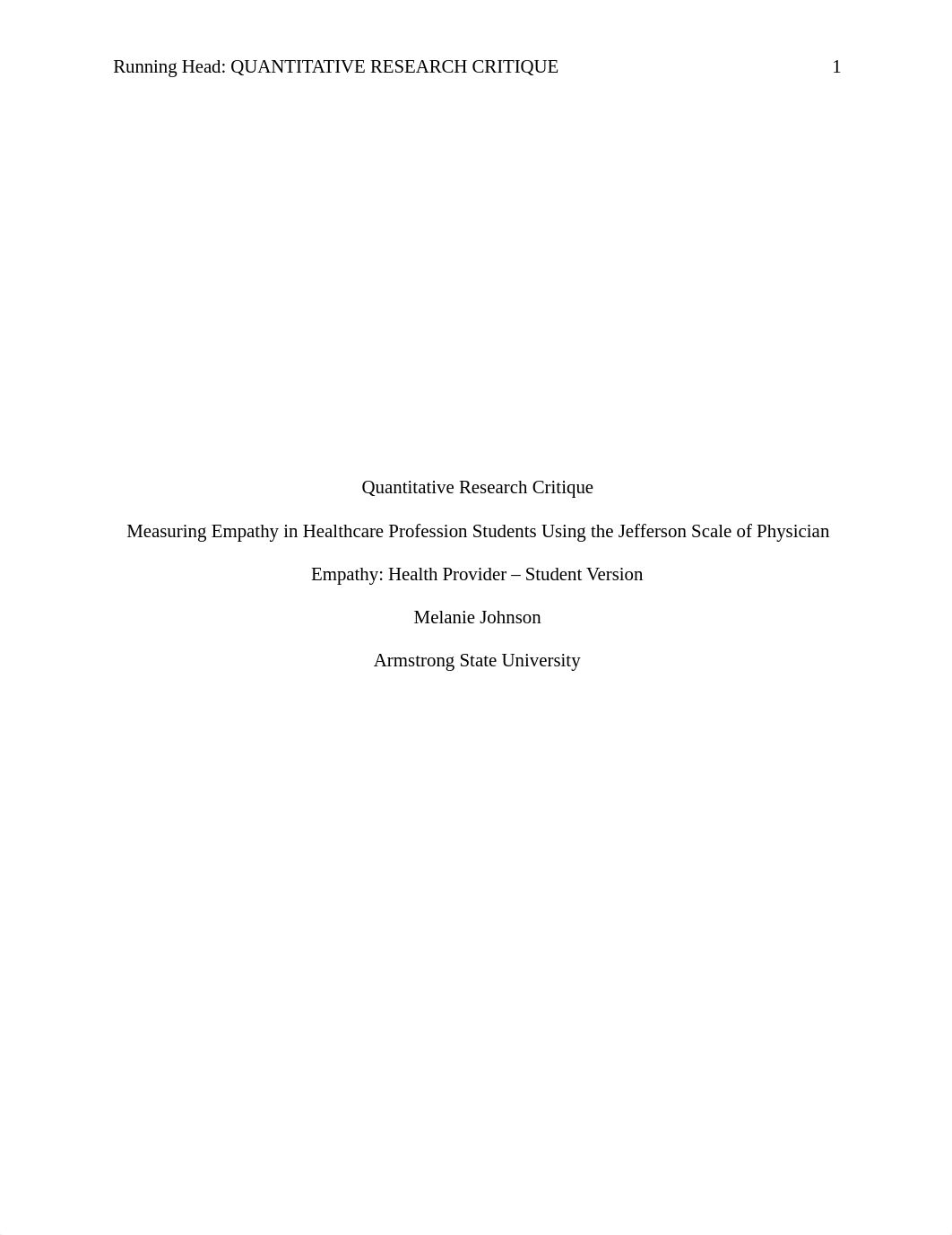 Running Head: QUANTITATIVE RESEARCH CRITIQUE 1

Quantitative Research Critique

Measuring Empathy in Healthcare Profession Students Using the Jefferson Scale of Physician Empathy: Health Provider – Student Version

Melanie Johnson

Armstrong State University